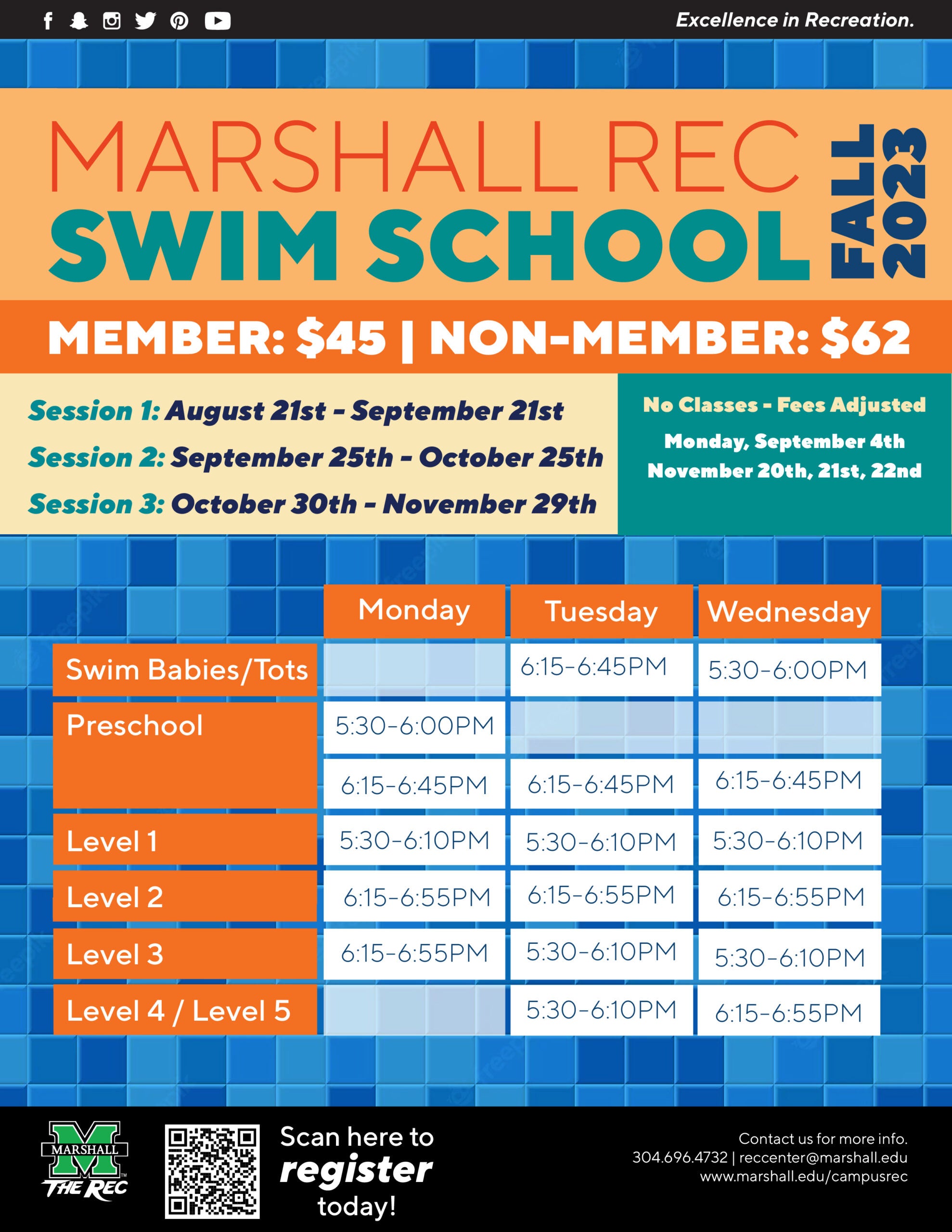 Excellence in Recreation.

MARSHALL REC
SWIM SCHOOL
FALL 2023

MEMBER: $45 | NON-MEMBER: $62

Session 1: August 21st - September 21st
Session 2: September 25th - October 25th
Session 3: October 30th - November 29th

No Classes - Fees Adjusted
Monday, September 4th
November 20th, 21st, 22nd

| | Monday | Tuesday | Wednesday |
|---|---|---|---|
| Swim Babies/Tots | | 6:15-6:45PM | 5:30-6:00PM |
| Preschool | 5:30-6:00PM | | |
| | 6:15-6:45PM | 6:15-6:45PM | 6:15-6:45PM |
| Level 1 | 5:30-6:10PM | 5:30-6:10PM | 5:30-6:10PM |
| Level 2 | 6:15-6:55PM | 6:15-6:55PM | 6:15-6:55PM |
| Level 3 | 6:15-6:55PM | 5:30-6:10PM | 5:30-6:10PM |
| Level 4 / Level 5 | | 5:30-6:10PM | 6:15-6:55PM |

MARSHALL
THE REC

Scan here to register today!

Contact us for more info.
304.696.4732 | reccenter@marshall.edu
www.marshall.edu/campusrec